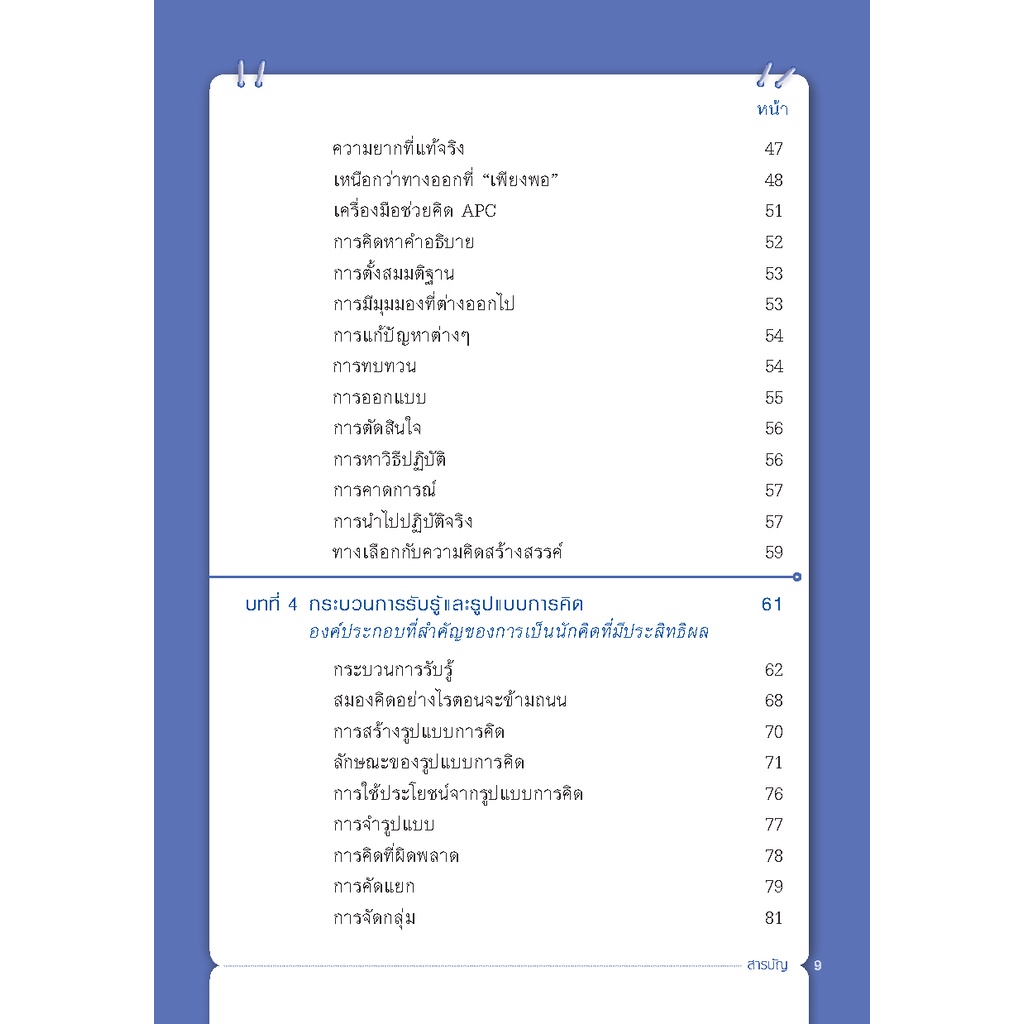 หน้า

ความยากที่แท้จริง 47
เหนือกว่าทางออกที่ "เพียงพอ" 48
เครื่องมือช่วยคิด APC 51
การคิดหาคำอธิบาย 52
การตั้งสมมติฐาน 53
การมีมุมมองที่ต่างออกไป 53
การแก้ปัญหาต่างๆ 54
การทบทวน 54
การออกแบบ 55
การตัดสินใจ 56
การหาวิธีปฏิบัติ 56
การคาดการณ์ 57
การนำไปปฏิบัติจริง 57
ทางเลือกกับความคิดสร้างสรรค์ 59

บทที่ 4 กระบวนการรับรู้และรูปแบบการคิด 61
องค์ประกอบที่สำคัญของการเป็นนักคิดที่มีประสิทธิผล

กระบวนการรับรู้ 62
สมองคิดอย่างไรตอนจะข้ามถนน 68
การสร้างรูปแบบการคิด 70
ลักษณะของรูปแบบการคิด 71
การใช้ประโยชน์จากรูปแบบการคิด 76
การจำรูปแบบ 77
การคิดที่ผิดพลาด 78
การคัดแยก 79
การจัดกลุ่ม 81

สารบัญ 9